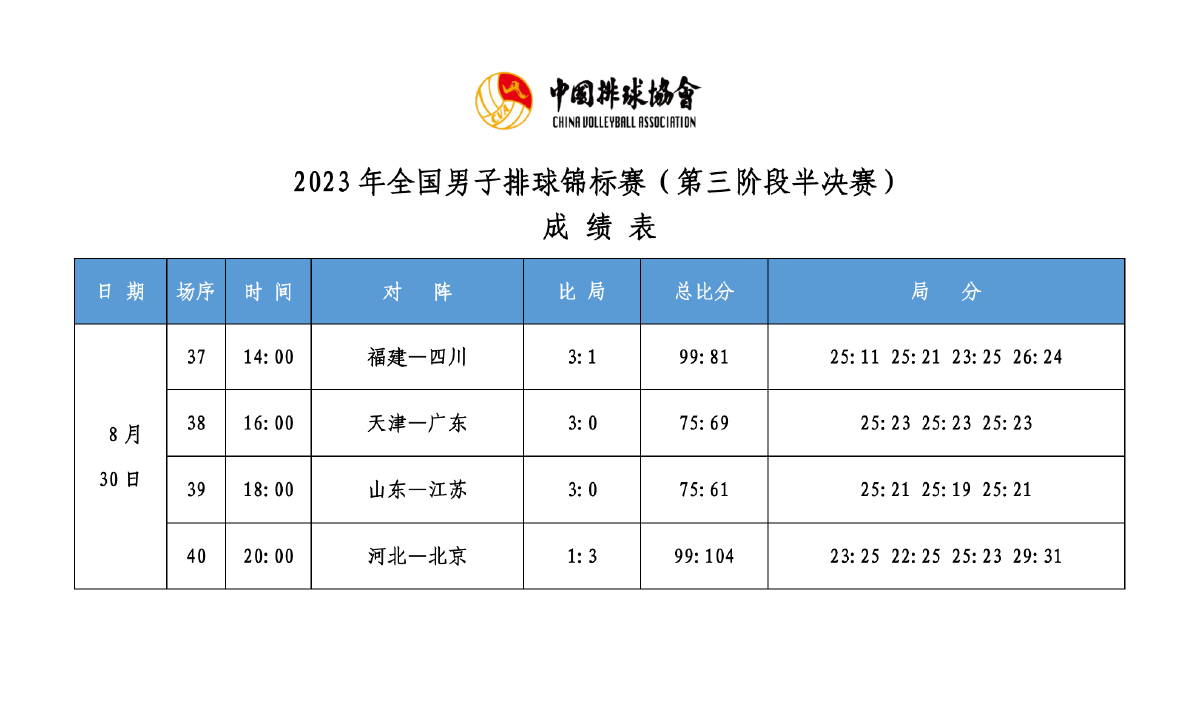 中国排球協會
CHINA VOLLEYBALL ASSOCIATION

2023年全国男子排球锦标赛（第三阶段半决赛）

成 绩 表

| 日 期 | 场序 | 时 间 | 对 阵 | 比 局 | 总比分 | 局 分 |
|---|---|---|---|---|---|---|
| 8月30日 | 37 | 14:00 | 福建—四川 | 3:1 | 99:81 | 25:11 25:21 23:25 26:24 |
| | 38 | 16:00 | 天津—广东 | 3:0 | 75:69 | 25:23 25:23 25:23 |
| | 39 | 18:00 | 山东—江苏 | 3:0 | 75:61 | 25:21 25:19 25:21 |
| | 40 | 20:00 | 河北—北京 | 1:3 | 99:104 | 23:25 22:25 25:23 29:31 |